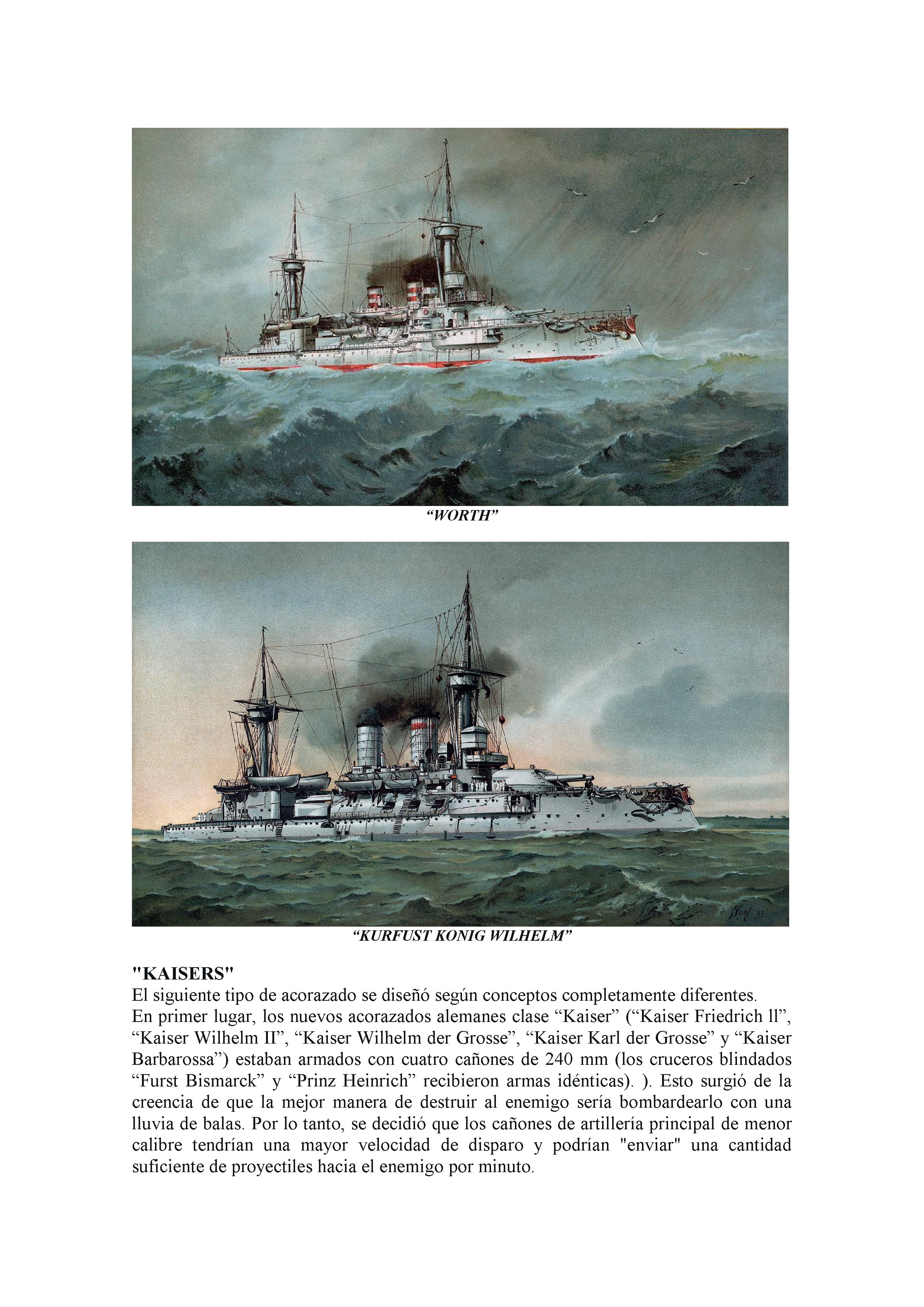 “WORTH”

“KURFUST KONIG WILHELM”

"KAISERS"
El siguiente tipo de acorazado se diseñó según conceptos completamente diferentes.
En primer lugar, los nuevos acorazados alemanes clase “Kaiser” (“Kaiser Friedrich ll”, “Kaiser Wilhelm II”, “Kaiser Wilhelm der Grosse”, “Kaiser Karl der Grosse” y “Kaiser Barbarossa”) estaban armados con cuatro cañones de 240 mm (los cruceros blindados “Furst Bismarck” y “Prinz Heinrich” recibieron armas idénticas). ). Esto surgió de la creencia de que la mejor manera de destruir al enemigo sería bombardearlo con una lluvia de balas. Por lo tanto, se decidió que los cañones de artillería principal de menor calibre tendrían una mayor velocidad de disparo y podrían "enviar" una cantidad suficiente de proyectiles hacia el enemigo por minuto.